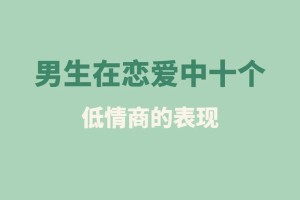 男生在恋爱中十个

低情商的表现